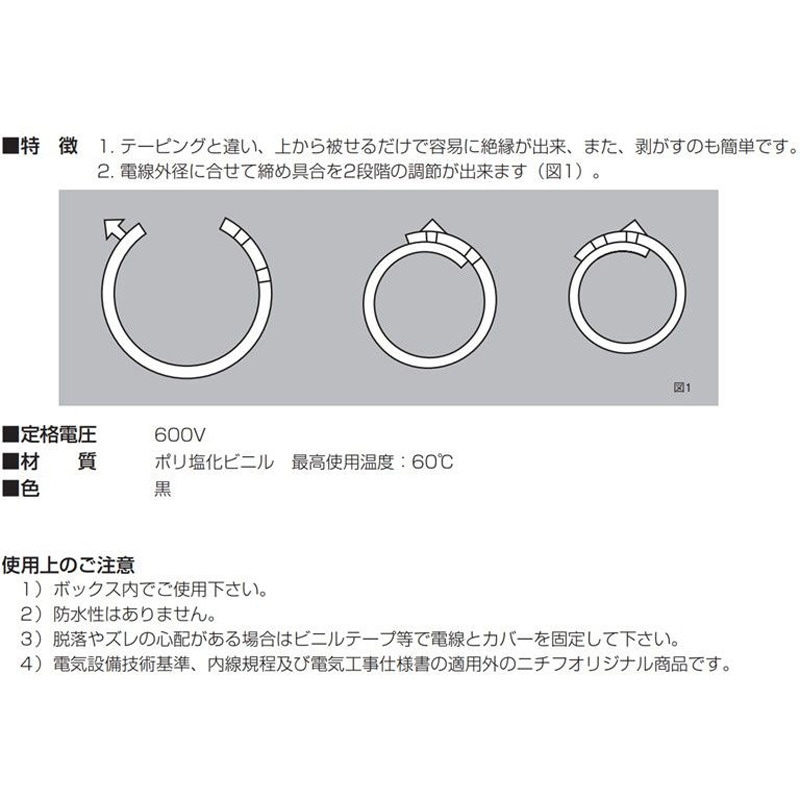 ■特　徴　1. テーピングと違い、上から被せるだけで容易に絶縁が出来、また、剥がすのも簡単です。
2. 電線外径に合せて締め具合を2段階の調節が出来ます（図1）。

図1

■定格電圧　600V
■材　質　ポリ塩化ビニル　最高使用温度：60℃
■色　黒

使用上のご注意
1）ボックス内でご使用下さい。
2）防水性はありません。
3）脱落やズレの心配がある場合はビニルテープ等で電線とカバーを固定して下さい。
4）電気設備技術基準、内線規程及び電気工事仕様書の適用外のニチフオリジナル商品です。